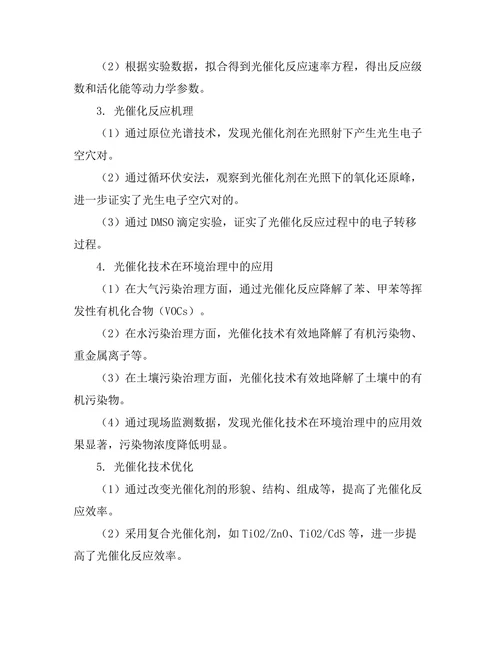 （2）根据实验数据，拟合得到光催化反应速率方程，得出反应级数和活化能等动力学参数。

3. 光催化反应机理

（1）通过原位光谱技术，发现光催化剂在光照射下产生光生电子空穴对。

（2）通过循环伏安法，观察到光催化剂在光照下的氧化还原峰，进一步证实了光生电子空穴对的。

（3）通过 DMSO 滴定实验，证实了光催化反应过程中的电子转移过程。

4. 光催化技术在环境治理中的应用

（1）在大气污染治理方面，通过光催化反应降解了苯、甲苯等挥发性有机化合物（VOCs）。

（2）在水污染治理方面，光催化技术有效地降解了有机污染物、重金属离子等。

（3）在土壤污染治理方面，光催化技术有效地降解了土壤中的有机污染物。

（4）通过现场监测数据，发现光催化技术在环境治理中的应用效果显著，污染物浓度降低明显。

5. 光催化技术优化

（1）通过改变光催化剂的形貌、结构、组成等，提高了光催化反应效率。

（2）采用复合光催化剂，如 TiO2/ZnO、TiO2/CdS 等，进一步提高了光催化反应效率。